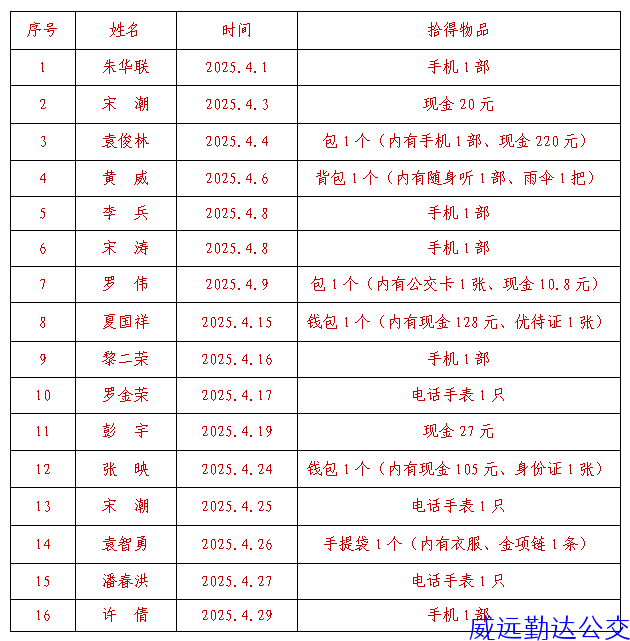 | 序号 | 姓名 | 时间 | 拾得物品 |
|---|---|---|---|
| 1 | 朱华联 | 2025.4.1 | 手机1部 |
| 2 | 宋　潮 | 2025.4.3 | 现金20元 |
| 3 | 袁俊林 | 2025.4.4 | 包1个（内有手机1部、现金220元） |
| 4 | 黄　威 | 2025.4.6 | 背包1个（内有随身听1部、雨伞1把） |
| 5 | 李　兵 | 2025.4.8 | 手机1部 |
| 6 | 宋　涛 | 2025.4.8 | 手机1部 |
| 7 | 罗　伟 | 2025.4.9 | 包1个（内有公交卡1张、现金10.8元） |
| 8 | 夏国祥 | 2025.4.15 | 钱包1个（内有现金128元、优待证1张） |
| 9 | 黎二荣 | 2025.4.16 | 手机1部 |
| 10 | 罗金荣 | 2025.4.17 | 电话手表1只 |
| 11 | 彭　宇 | 2025.4.19 | 现金27元 |
| 12 | 张　映 | 2025.4.24 | 钱包1个（内有现金105元、身份证1张） |
| 13 | 宋　潮 | 2025.4.25 | 电话手表1只 |
| 14 | 袁智勇 | 2025.4.26 | 手提袋1个（内有衣服、金项链1条） |
| 15 | 潘春洪 | 2025.4.27 | 电话手表1只 |
| 16 | 许　倩 | 2025.4.29 | 手机1部 |

威远勤达公交